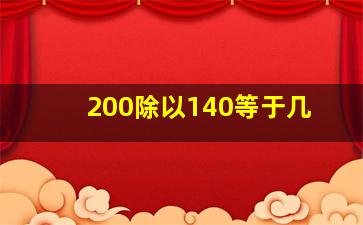 200除以140等于几